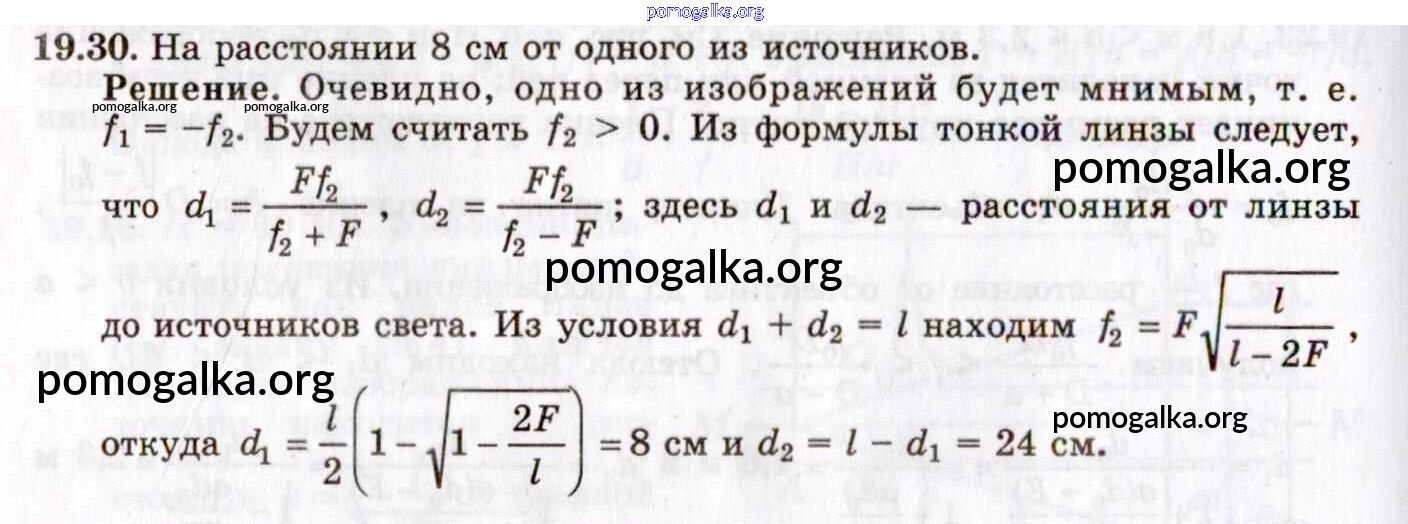 19.30. На расстоянии 8 см от одного из источников.

Решение. Очевидно, одно из изображений будет мнимым, т. е. $f_1 = -f_2$. Будем считать $f_2 > 0$. Из формулы тонкой линзы следует, что $d_1 = \frac{Ff_2}{f_2 + F}$, $d_2 = \frac{Ff_2}{f_2 - F}$; здесь $d_1$ и $d_2$ — расстояния от линзы до источников света. Из условия $d_1 + d_2 = l$ находим $f_2 = F\sqrt{\frac{l}{l - 2F}}$, откуда $d_1 = \frac{l}{2}\left(1 - \sqrt{1 - \frac{2F}{l}}\right) = 8$ см и $d_2 = l - d_1 = 24$ см.

pomogalka.org